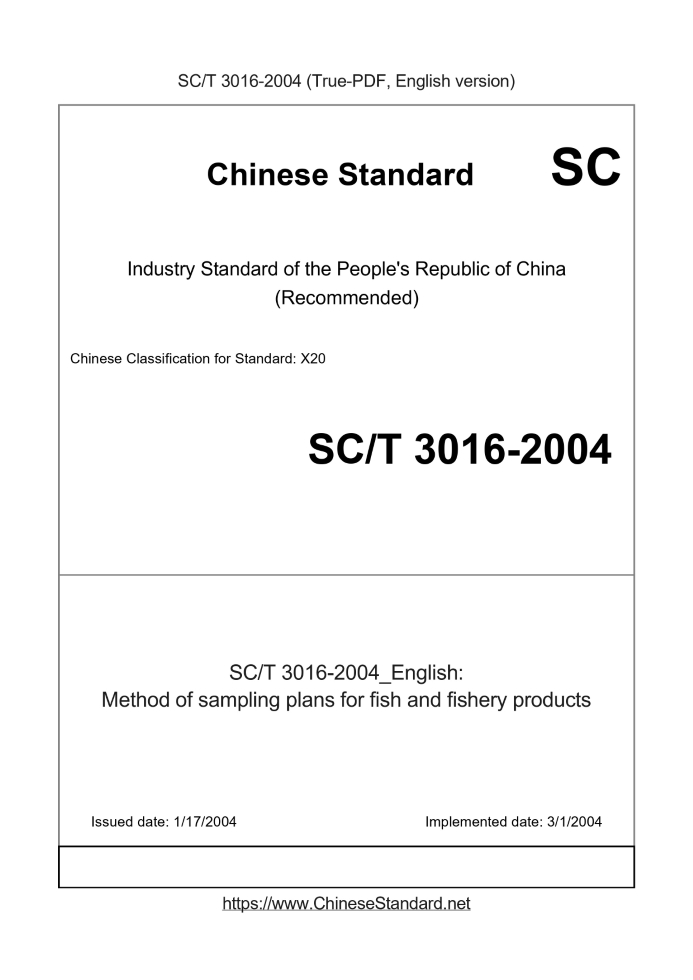 SC/T 3016-2004 (True-PDF, English version)

Chinese Standard

SC

Industry Standard of the People's Republic of China
(Recommended)

Chinese Classification for Standard: X20

SC/T 3016-2004

SC/T 3016-2004_English:
Method of sampling plans for fish and fishery products

Issued date: 1/17/2004

Implemented date: 3/1/2004

https://www.ChineseStandard.net